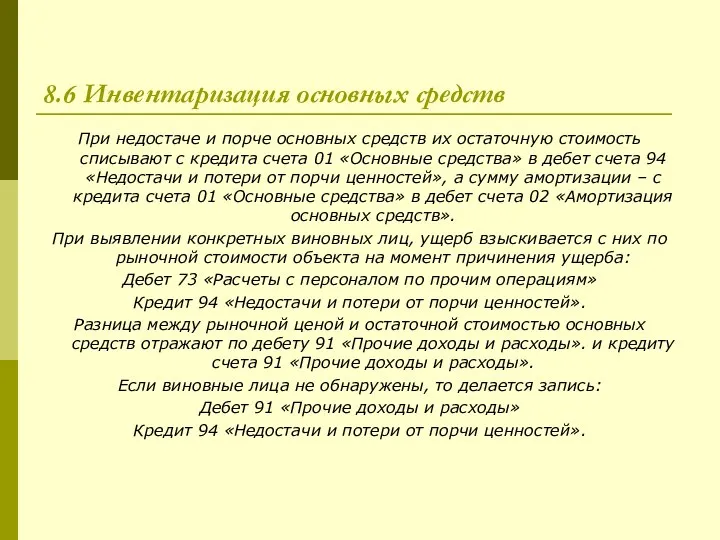 8.6 Инвентаризация основных средств

При недостаче и порче основных средств их остаточную стоимость списывают с кредита счета 01 «Основные средства» в дебет счета 94 «Недостачи и потери от порчи ценностей», а сумму амортизации – с кредита счета 01 «Основные средства» в дебет счета 02 «Амортизация основных средств».

При выявлении конкретных виновных лиц, ущерб взыскивается с них по рыночной стоимости объекта на момент причинения ущерба:

Дебет 73 «Расчеты с персоналом по прочим операциям»

Кредит 94 «Недостачи и потери от порчи ценностей».

Разница между рыночной ценой и остаточной стоимостью основных средств отражают по дебету 91 «Прочие доходы и расходы». и кредиту счета 91 «Прочие доходы и расходы».

Если виновные лица не обнаружены, то делается запись:

Дебет 91 «Прочие доходы и расходы»

Кредит 94 «Недостачи и потери от порчи ценностей».